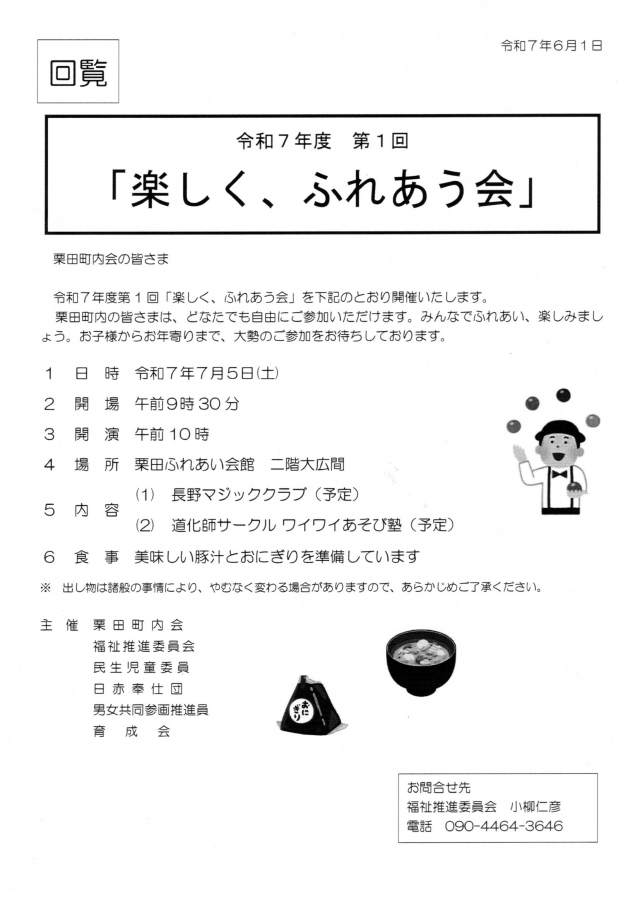 令和７年６月１日

回覧

令和７年度　第１回
「楽しく、ふれあう会」

栗田町内会の皆さま

令和７年度第１回「楽しく、ふれあう会」を下記のとおり開催いたします。
栗田町内の皆さまは、どなたでも自由にご参加いただけます。みんなでふれあい、楽しみましょう。お子様からお年寄りまで、大勢のご参加をお待ちしております。

１　日　時　令和７年７月５日(土)
２　開　場　午前９時３０分
３　開　演　午前１０時
４　場　所　栗田ふれあい会館　二階大広間
５　内　容　(1)　長野マジッククラブ（予定）
　　　　　　(2)　道化師サークル ワイワイあそび塾（予定）
６　食　事　美味しい豚汁とおにぎりを準備しています

※　出し物は諸般の事情により、やむなく変わる場合がありますので、あらかじめご了承ください。

主　催　栗田町内会
　　　　福祉推進委員会
　　　　民生児童委員
　　　　日赤奉仕団
　　　　男女共同参画推進員
　　　　育　成　会

おにぎり

お問合せ先
福祉推進委員会　小柳仁彦
電話　090-4464-3646